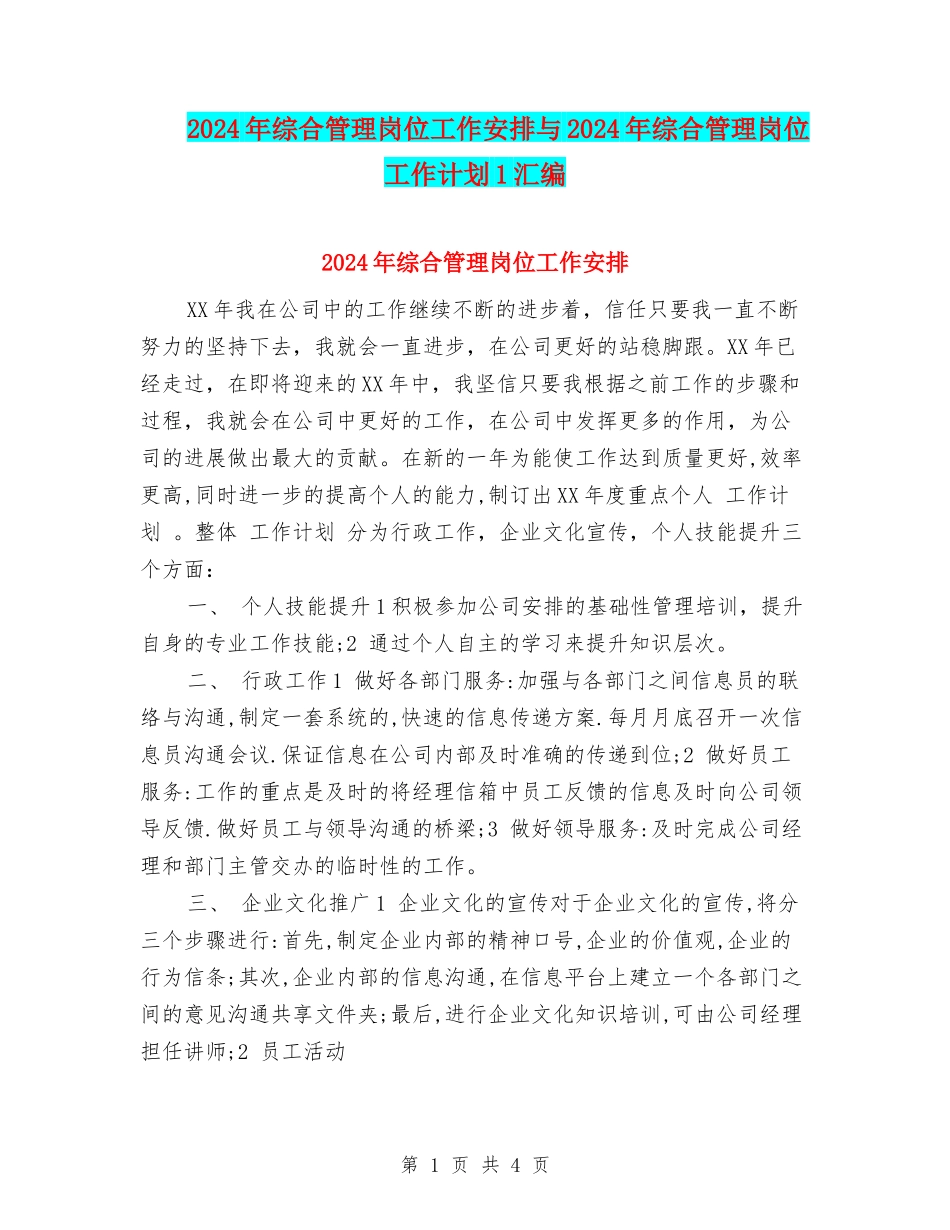 2024年综合管理岗位工作安排与2024年综合管理岗位工作计划1汇编

2024年综合管理岗位工作安排

XX年我在公司中的工作继续不断的进步着，信任只要我一直不断努力的坚持下去，我就会一直进步，在公司更好的站稳脚跟。XX年已经走过，在即将迎来的XX年中，我坚信只要我根据之前工作的步骤和过程，我就会在公司中更好的工作，在公司中发挥更多的作用，为公司的进展做出最大的贡献。在新的一年为能使工作达到质量更好,效率更高,同时进一步的提高个人的能力,制订出XX年度重点个人 工作计划 。整体 工作计划 分为行政工作，企业文化宣传，个人技能提升三个方面：

一、 个人技能提升1积极参加公司安排的基础性管理培训，提升自身的专业工作技能;2 通过个人自主的学习来提升知识层次。

二、 行政工作1 做好各部门服务:加强与各部门之间信息员的联络与沟通,制定一套系统的,快速的信息传递方案.每月月底召开一次信息员沟通会议.保证信息在公司内部及时准确的传递到位;2 做好员工服务:工作的重点是及时的将经理信箱中员工反馈的信息及时向公司领导反馈.做好员工与领导沟通的桥梁;3 做好领导服务:及时完成公司经理和部门主管交办的临时性的工作。

三、 企业文化推广1 企业文化的宣传对于企业文化的宣传,将分三个步骤进行:首先,制定企业内部的精神口号,企业的价值观,企业的行为信条;其次,企业内部的信息沟通,在信息平台上建立一个各部门之间的意见沟通共享文件夹;最后,进行企业文化知识培训,可由公司经理担任讲师;2 员工活动

第 1 页 共 4 页